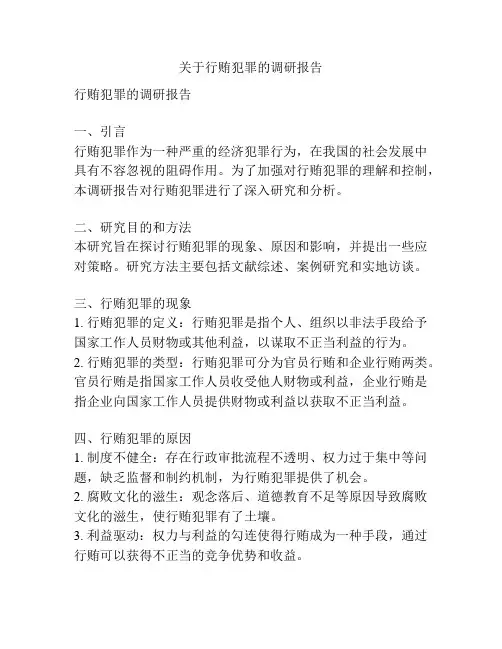 关于行贿犯罪的调研报告

行贿犯罪的调研报告

一、引言
行贿犯罪作为一种严重的经济犯罪行为，在我国的社会发展中具有不容忽视的阻碍作用。为了加强对行贿犯罪的理解和控制，本调研报告对行贿犯罪进行了深入研究和分析。

二、研究目的和方法
本研究旨在探讨行贿犯罪的现象、原因和影响，并提出一些应对策略。研究方法主要包括文献综述、案例研究和实地访谈。

三、行贿犯罪的现象
1. 行贿犯罪的定义：行贿犯罪是指个人、组织以非法手段给予国家工作人员财物或其他利益，以谋取不正当利益的行为。
2. 行贿犯罪的类型：行贿犯罪可分为官员行贿和企业行贿两类。官员行贿是指国家工作人员收受他人财物或利益，企业行贿是指企业向国家工作人员提供财物或利益以获取不正当利益。

四、行贿犯罪的原因
1. 制度不健全：存在行政审批流程不透明、权力过于集中等问题，缺乏监督和制约机制，为行贿犯罪提供了机会。
2. 腐败文化的滋生：观念落后、道德教育不足等原因导致腐败文化的滋生，使行贿犯罪有了土壤。
3. 利益驱动：权力与利益的勾连使得行贿成为一种手段，通过行贿可以获得不正当的竞争优势和收益。